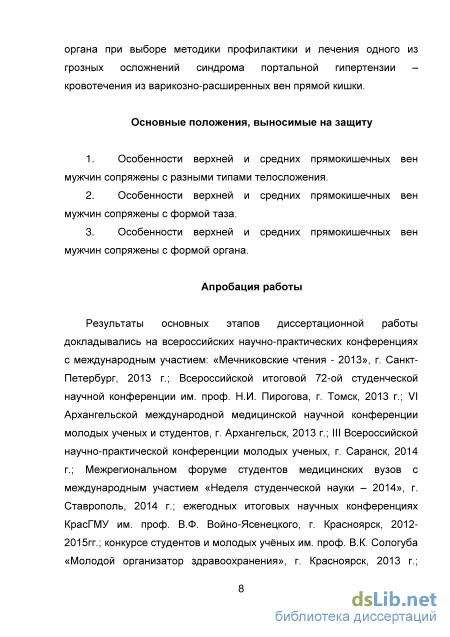 органа при выборе методики профилактики и лечения одного из грозных осложнений синдрома портальной гипертензии – кровотечения из варикозно-расширенных вен прямой кишки.

Основные положения, выносимые на защиту

1. Особенности верхней и средних прямокишечных вен мужчин сопряжены с разными типами телосложения.

2. Особенности верхней и средних прямокишечных вен мужчин сопряжены с формой таза.

3. Особенности верхней и средних прямокишечных вен мужчин сопряжены с формой органа.

Апробация работы

Результаты основных этапов диссертационной работы докладывались на всероссийских научно-практических конференциях с международным участием: «Мечниковские чтения - 2013», г. Санкт-Петербург, 2013 г.; Всероссийской итоговой 72-ой студенческой научной конференции им. проф. Н.И. Пирогова, г. Томск, 2013 г.; VI Архангельской международной медицинской научной конференции молодых ученых и студентов, г. Архангельск, 2013 г.; III Всероссийской научно-практической конференции молодых ученых, г. Саранск, 2014 г.; Межрегиональном форуме студентов медицинских вузов с международным участием «Неделя студенческой науки – 2014», г. Ставрополь, 2014 г.; ежегодных итоговых научных конференциях КрасГМУ им. проф. В.Ф. Войно-Ясенецкого, г. Красноярск, 2012-2015гг.; конкурсе студентов и молодых учёных им. проф. В.К. Сологуба «Молодой организатор здравоохранения», г. Красноярск, 2013 г.;

8

dsLib.net
библиотека диссертаций